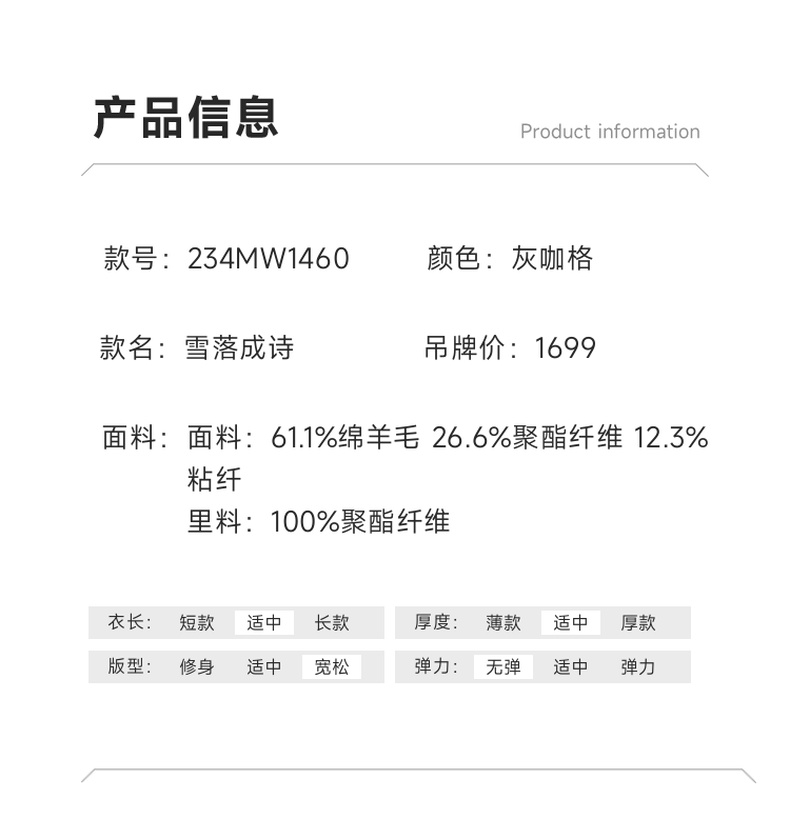 产品信息

Product information

款号：234MW1460 颜色：灰咖格

款名：雪落成诗 吊牌价：1699

面料：面料：61.1%绵羊毛 26.6%聚酯纤维 12.3%粘纤
里料：100%聚酯纤维

衣长： 短款 适中 长款

版型： 修身 适中 宽松

厚度： 薄款 适中 厚款

弹力： 无弹 适中 弹力